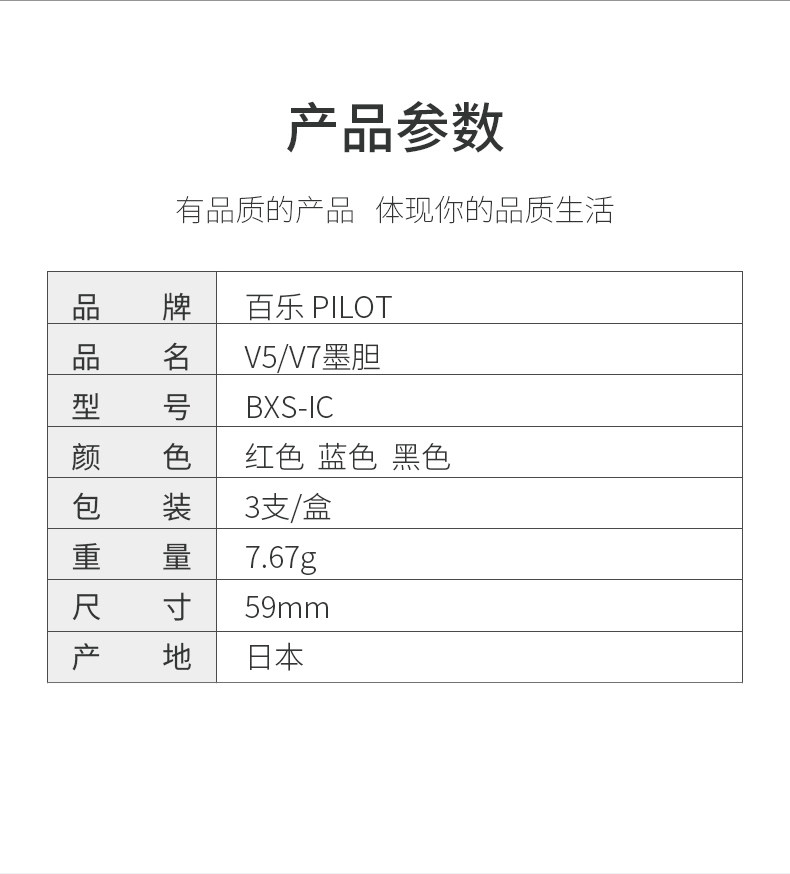 产品参数

有品质的产品 体现你的品质生活

| 品牌 | 百乐 PILOT |
|---|---|
| 品名 | V5/V7墨胆 |
| 型号 | BXS-IC |
| 颜色 | 红色 蓝色 黑色 |
| 包装 | 3支/盒 |
| 重量 | 7.67g |
| 尺寸 | 59mm |
| 产地 | 日本 |